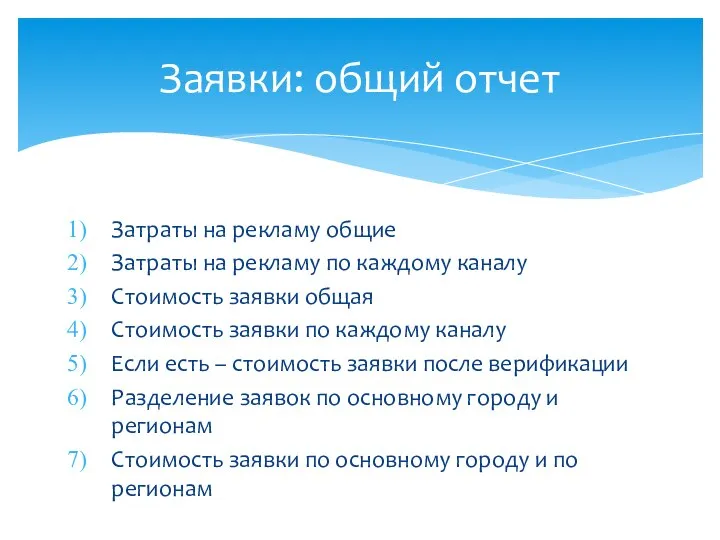 Заявки: общий отчет

1) Затраты на рекламу общие
2) Затраты на рекламу по каждому каналу
3) Стоимость заявки общая
4) Стоимость заявки по каждому каналу
5) Если есть – стоимость заявки после верификации
6) Разделение заявок по основному городу и регионам
7) Стоимость заявки по основному городу и по регионам